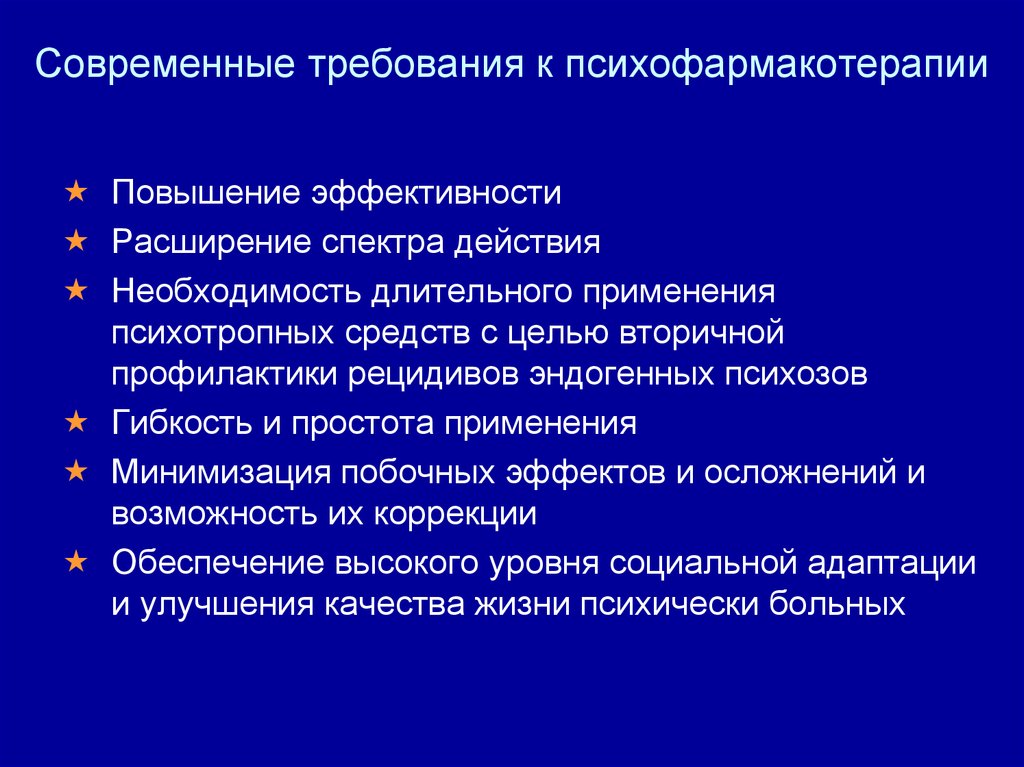 Современные требования к психофармакотерапии

★ Повышение эффективности
★ Расширение спектра действия
★ Необходимость длительного применения психотропных средств с целью вторичной профилактики рецидивов эндогенных психозов
★ Гибкость и простота применения
★ Минимизация побочных эффектов и осложнений и возможность их коррекции
★ Обеспечение высокого уровня социальной адаптации и улучшения качества жизни психически больных